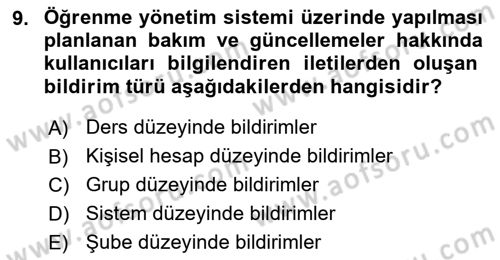 9. Öğrenme yönetim sistemi üzerinde yapılması planlanan bakım ve güncellemeler hakkında kullanıcıları bilgilendiren iletilerden oluşan bildirim türü aşağıdakilerden hangisidir?

A) Ders düzeyinde bildirimler
B) Kişisel hesap düzeyinde bildirimler
C) Grup düzeyinde bildirimler
D) Sistem düzeyinde bildirimler
E) Şube düzeyinde bildirimler

www.aofsoru.com